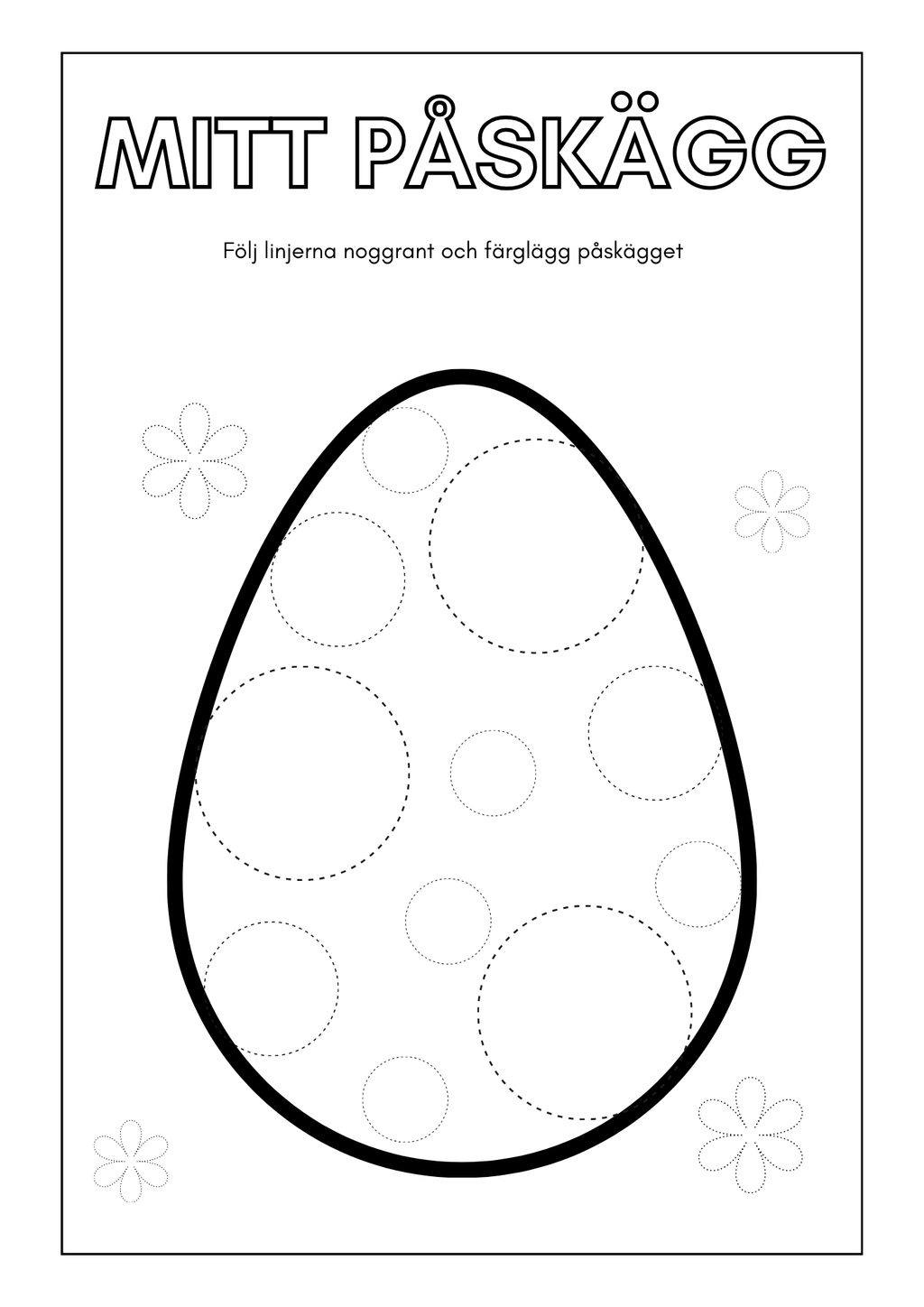 MITT PÅSKÄGG

Följ linjerna noggrant och färglägg påskägget